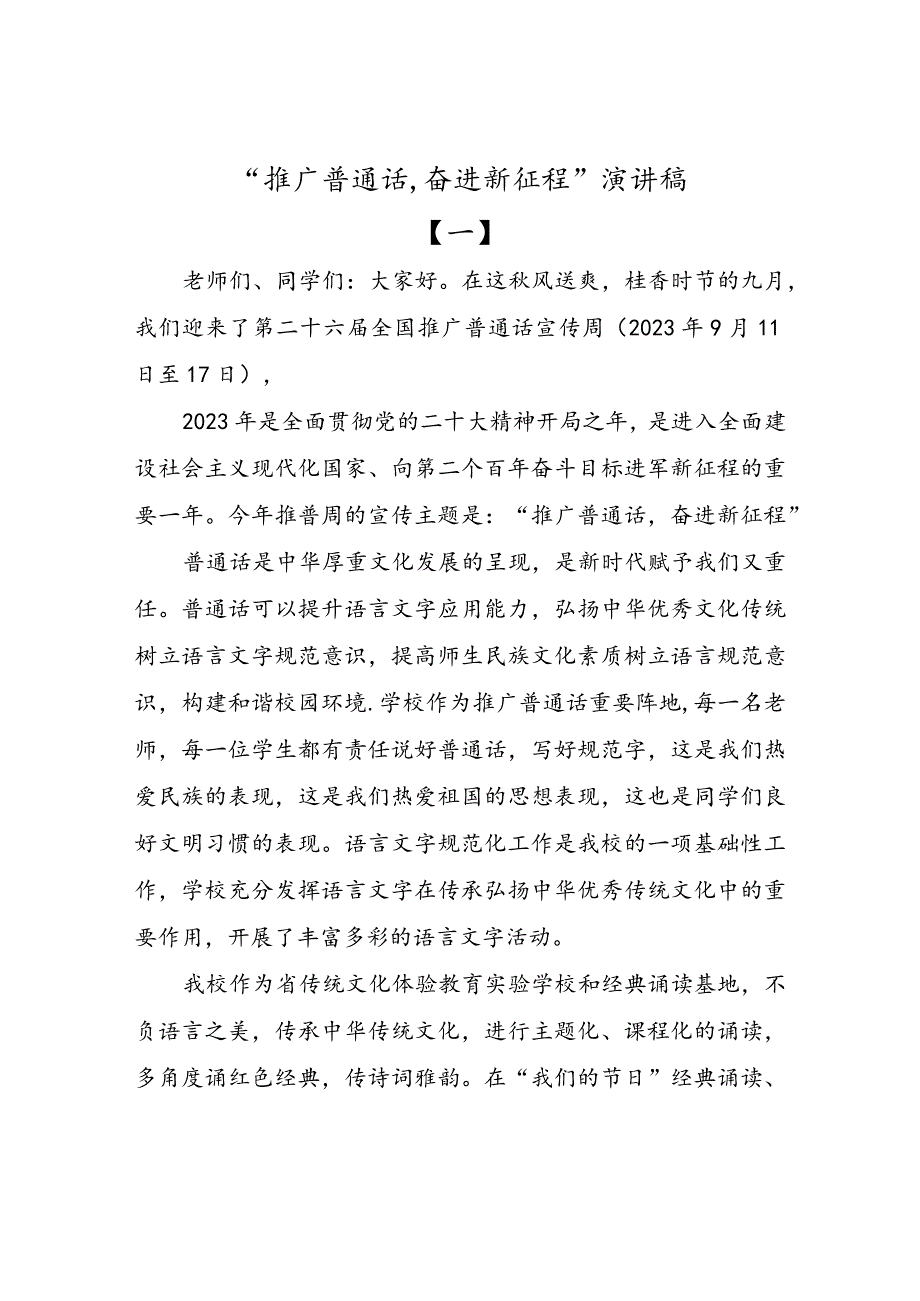 “推广普通话,奋进新征程”演讲稿

【一】

老师们、同学们：大家好。在这秋风送爽，桂香时节的九月，我们迎来了第二十六届全国推广普通话宣传周（2023年9月11日至17日），

2023年是全面贯彻党的二十大精神开局之年，是进入全面建设社会主义现代化国家、向第二个百年奋斗目标进军新征程的重要一年。今年推普周的宣传主题是：“推广普通话，奋进新征程”

普通话是中华厚重文化发展的呈现，是新时代赋予我们又重任。普通话可以提升语言文字应用能力，弘扬中华优秀文化传统树立语言文字规范意识，提高师生民族文化素质树立语言规范意识，构建和谐校园环境.学校作为推广普通话重要阵地,每一名老师，每一位学生都有责任说好普通话，写好规范字，这是我们热爱民族的表现，这是我们热爱祖国的思想表现，这也是同学们良好文明习惯的表现。语言文字规范化工作是我校的一项基础性工作，学校充分发挥语言文字在传承弘扬中华优秀传统文化中的重要作用，开展了丰富多彩的语言文字活动。

我校作为省传统文化体验教育实验学校和经典诵读基地，不负语言之美，传承中华传统文化，进行主题化、课程化的诵读，多角度诵红色经典，传诗词雅韵。在“我们的节日”经典诵读、